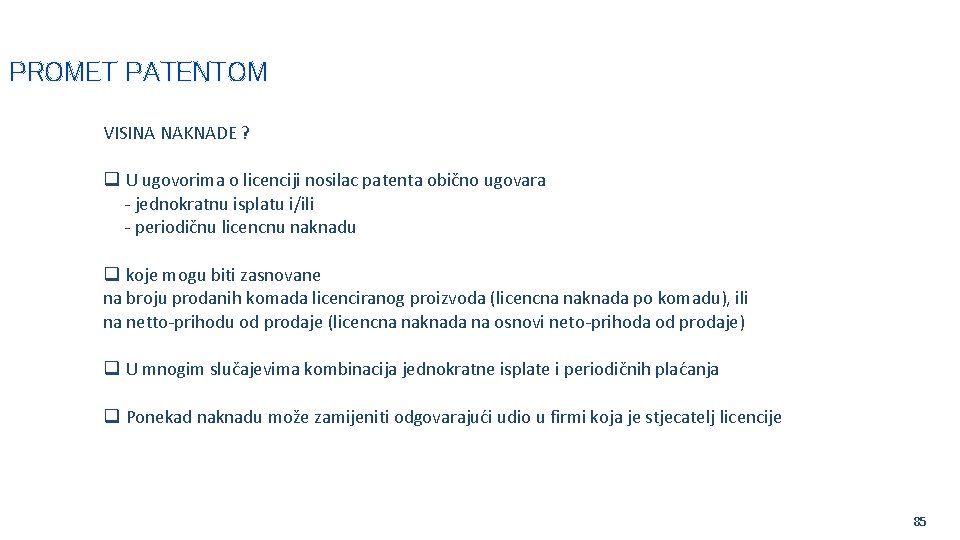 PROMET PATENTOM

VISINA NAKNADE ?

❑ U ugovorima o licenciji nosilac patenta obično ugovara
- jednokratnu isplatu i/ili
- periodičnu licencnu naknadu

❑ koje mogu biti zasnovane
na broju prodanih komada licenciranog proizvoda (licencna naknada po komadu), ili
na netto-prihodu od prodaje (licencna naknada na osnovi neto-prihoda od prodaje)

❑ U mnogim slučajevima kombinacija jednokratne isplate i periodičnih plaćanja

❑ Ponekad naknadu može zamijeniti odgovarajući udio u firmi koja je stjecatelj licencije

85